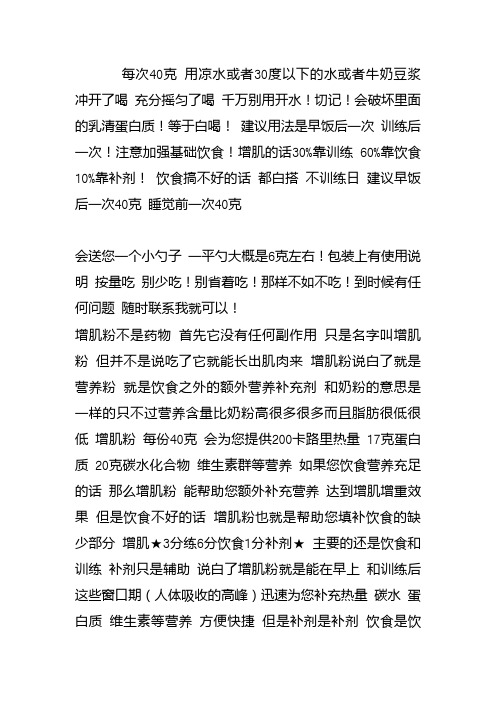 每次40克 用凉水或者30度以下的水或者牛奶豆浆冲开了喝 充分摇匀了喝 千万别用开水！切记！会破坏里面的乳清蛋白质！等于白喝！ 建议用法是早饭后一次 训练后一次！注意加强基础饮食！增肌的话30%靠训练 60%靠饮食 10%靠补剂！ 饮食搞不好的话 都白搭 不训练日 建议早饭后一次40克 睡觉前一次40克

会送您一个小勺子 一平勺大概是6克左右！包装上有使用说明 按量吃 别少吃！别省着吃！那样不如不吃！到时候有任何问题 随时联系我就可以！
增肌粉不是药物 首先它没有任何副作用 只是名字叫增肌粉 但并不是说吃了它就能长出肌肉来 增肌粉说白了就是营养粉 就是饮食之外的额外营养补充剂 和奶粉的意思是一样的只不过营养含量比奶粉高很多很多而且脂肪很低很低 增肌粉 每份40克 会为您提供200卡路里热量 17克蛋白质 20克碳水化合物 维生素群等营养 如果您饮食营养充足的话 那么增肌粉 能帮助您额外补充营养 达到增肌增重效果 但是饮食不好的话 增肌粉也就是帮助您填补饮食的缺少部分 增肌★3分练6分饮食1分补剂★ 主要的还是饮食和训练 补剂只是辅助 说白了增肌粉就是能在早上 和训练后这些窗口期（人体吸收的高峰）迅速为您补充热量 碳水 蛋白质 维生素等营养 方便快捷 但是补剂是补剂 饮食是饮